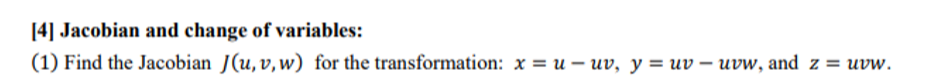 [4] Jacobian and change of variables:

(1) Find the Jacobian $J(u, v, w)$ for the transformation: $x = u - uv$, $y = uv - uvw$, and $z = uvw$.